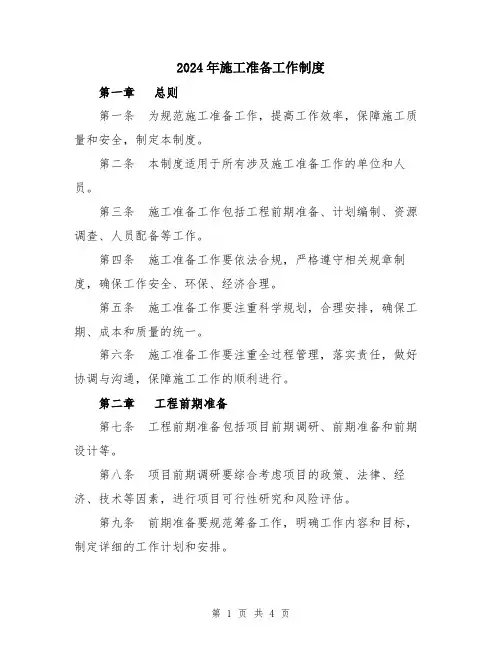 2024年施工准备工作制度

第一章　总则

第一条　为规范施工准备工作，提高工作效率，保障施工质量和安全，制定本制度。

第二条　本制度适用于所有涉及施工准备工作的单位和人员。

第三条　施工准备工作包括工程前期准备、计划编制、资源调查、人员配备等工作。

第四条　施工准备工作要依法合规，严格遵守相关规章制度，确保工作安全、环保、经济合理。

第五条　施工准备工作要注重科学规划，合理安排，确保工期、成本和质量的统一。

第六条　施工准备工作要注重全过程管理，落实责任，做好协调与沟通，保障施工工作的顺利进行。

第二章　工程前期准备

第七条　工程前期准备包括项目前期调研、前期准备和前期设计等。

第八条　项目前期调研要综合考虑项目的政策、法律、经济、技术等因素，进行项目可行性研究和风险评估。

第九条　前期准备要规范筹备工作，明确工作内容和目标，制定详细的工作计划和安排。

第 1 页 共 4 页